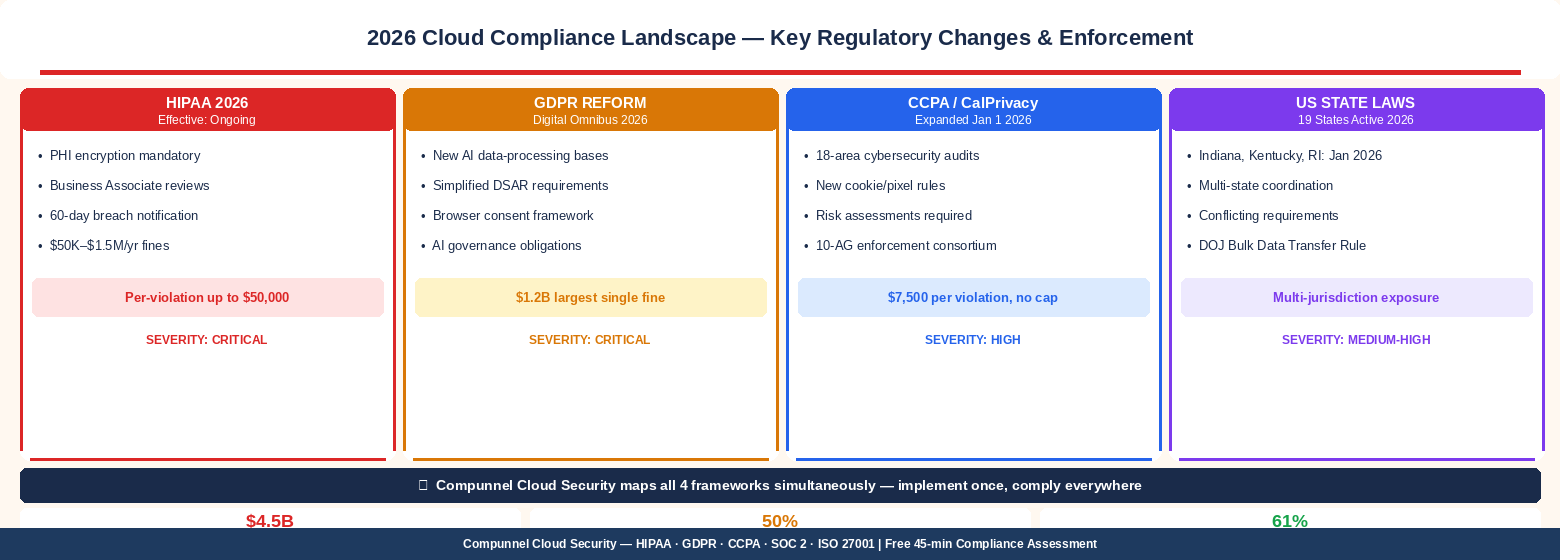 2026 Cloud Compliance Landscape — Key Regulatory Changes & Enforcement

HIPAA 2026
Effective: Ongoing

• PHI encryption mandatory
• Business Associate reviews
• 60-day breach notification
• $50K–$1.5M/yr fines

Per-violation up to $50,000

SEVERITY: CRITICAL

GDPR REFORM
Digital Omnibus 2026

• New AI data-processing bases
• Simplified DSAR requirements
• Browser consent framework
• AI governance obligations

$1.2B largest single fine

SEVERITY: CRITICAL

CCPA / CalPrivacy
Expanded Jan 1 2026

• 18-area cybersecurity audits
• New cookie/pixel rules
• Risk assessments required
• 10-AG enforcement consortium

$7,500 per violation, no cap

SEVERITY: HIGH

US STATE LAWS
19 States Active 2026

• Indiana, Kentucky, RI: Jan 2026
• Multi-state coordination
• Conflicting requirements
• DOJ Bulk Data Transfer Rule

Multi-jurisdiction exposure

SEVERITY: MEDIUM-HIGH

Compunnel Cloud Security maps all 4 frameworks simultaneously — implement once, comply everywhere

$4.5B

50%

61%

Compunnel Cloud Security — HIPAA · GDPR · CCPA · SOC 2 · ISO 27001 | Free 45-min Compliance Assessment